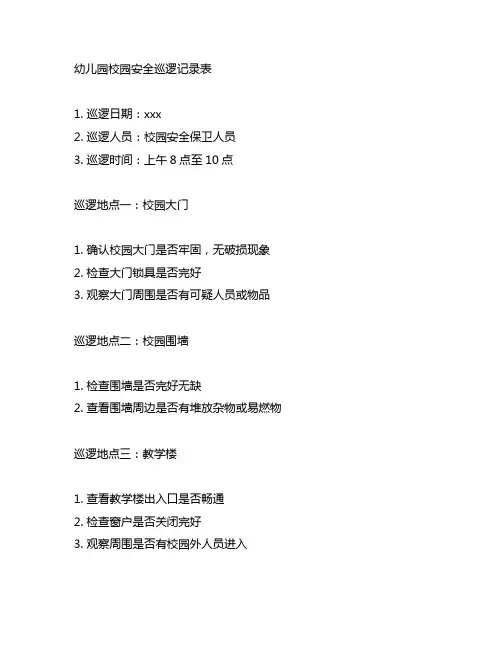 幼儿园校园安全巡逻记录表

1. 巡逻日期：xxx
2. 巡逻人员：校园安全保卫人员
3. 巡逻时间：上午 8 点至 10 点

巡逻地点一：校园大门

1. 确认校园大门是否牢固，无破损现象
2. 检查大门锁具是否完好
3. 观察大门周围是否有可疑人员或物品

巡逻地点二：校园围墙

1. 检查围墙是否完好无缺
2. 查看围墙周边是否有堆放杂物或易燃物

巡逻地点三：教学楼

1. 查看教学楼出入口是否畅通
2. 检查窗户是否关闭完好
3. 观察周围是否有校园外人员进入